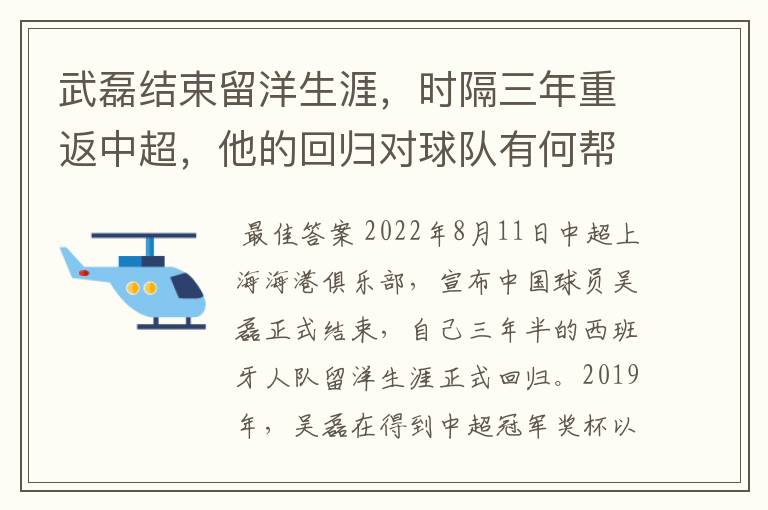 武磊结束留洋生涯，时隔三年重返中超，他的回归对球队有何帮

最佳答案 2022年8月11日中超上海海港俱乐部，宣布中国球员吴磊正式结束，自己三年半的西班牙人队留洋生涯正式回归。2019年，吴磊在得到中超冠军奖杯以